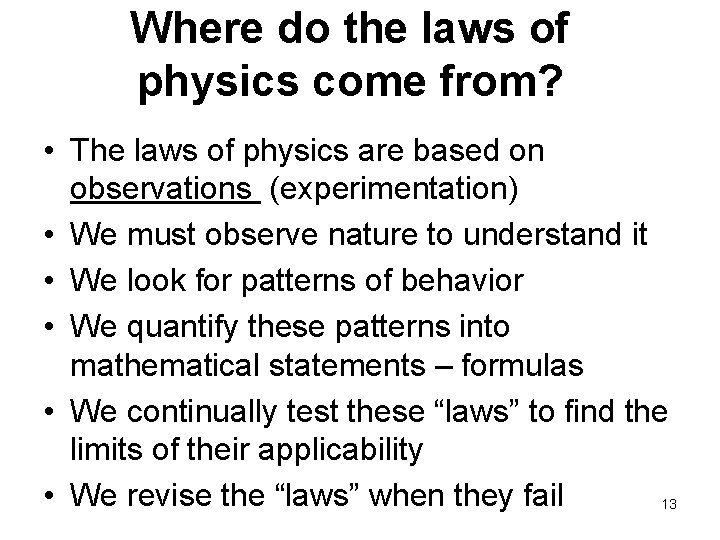 Where do the laws of physics come from?

• The laws of physics are based on observations (experimentation)
• We must observe nature to understand it
• We look for patterns of behavior
• We quantify these patterns into mathematical statements – formulas
• We continually test these “laws” to find the limits of their applicability
• We revise the “laws” when they fail

13